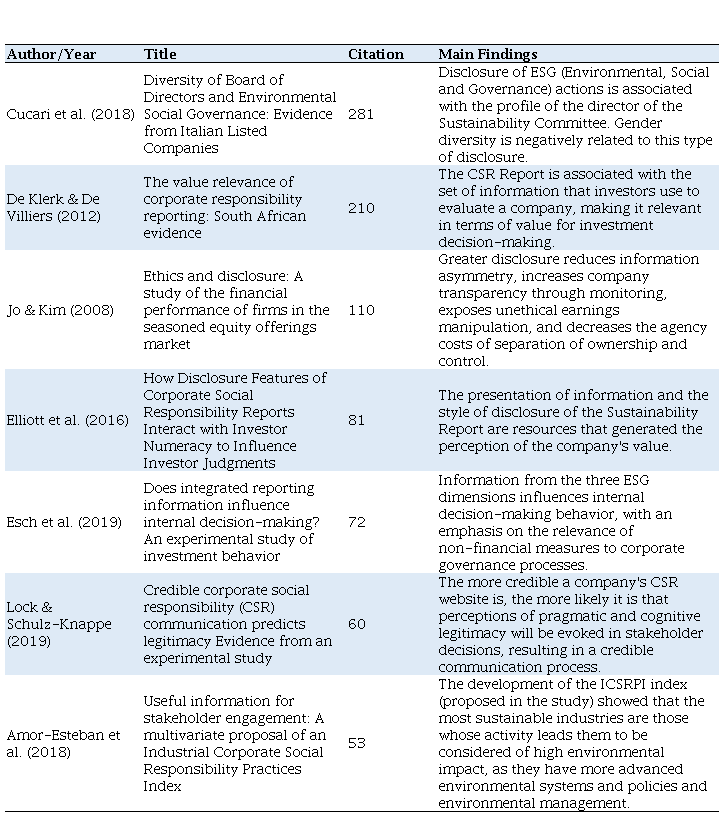 | Author/Year | Title | Citation | Main Findings |
|---|---|---|---|
| Cucari et al. (2018) | Diversity of Board of Directors and Environmental Social Governance: Evidence from Italian Listed Companies | 281 | Disclosure of ESG (Environmental, Social and Governance) actions is associated with the profile of the director of the Sustainability Committee. Gender diversity is negatively related to this type of disclosure. |
| De Klerk & De Villiers (2012) | The value relevance of corporate responsibility reporting: South African evidence | 210 | The CSR Report is associated with the set of information that investors use to evaluate a company, making it relevant in terms of value for investment decision-making. |
| Jo & Kim (2008) | Ethics and disclosure: A study of the financial performance of firms in the seasoned equity offerings market | 110 | Greater disclosure reduces information asymmetry, increases company transparency through monitoring, exposes unethical earnings manipulation, and decreases the agency costs of separation of ownership and control. |
| Elliott et al. (2016) | How Disclosure Features of Corporate Social Responsibility Reports Interact with Investor Numeracy to Influence Investor Judgments | 81 | The presentation of information and the style of disclosure of the Sustainability Report are resources that generated the perception of the company's value. |
| Esch et al. (2019) | Does integrated reporting information influence internal decision-making? An experimental study of investment behavior | 72 | Information from the three ESG dimensions influences internal decision-making behavior, with an emphasis on the relevance of non-financial measures to corporate governance processes. |
| Lock & Schulz-Knappe (2019) | Credible corporate social responsibility (CSR) communication predicts legitimacy Evidence from an experimental study | 60 | The more credible a company's CSR website is, the more likely it is that perceptions of pragmatic and cognitive legitimacy will be evoked in stakeholder decisions, resulting in a credible communication process. |
| Amor-Esteban et al. (2018) | Useful information for stakeholder engagement: A multivariate proposal of an Industrial Corporate Social Responsibility Practices Index | 53 | The development of the ICSRPI index (proposed in the study) showed that the most sustainable industries are those whose activity leads them to be considered of high environmental impact, as they have more advanced environmental systems and policies and environmental management. |